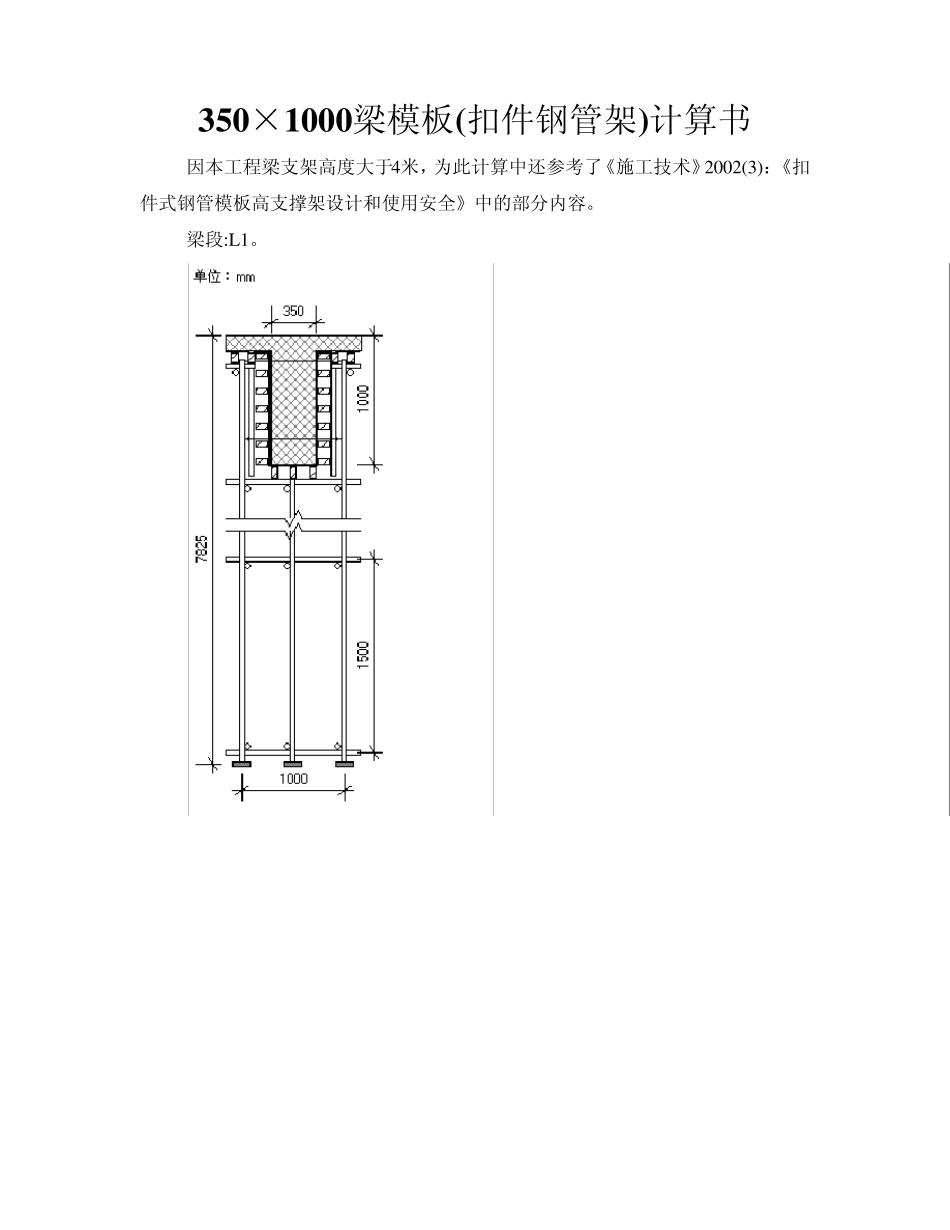 350×1000梁模板(扣件钢管架)计算书

因本工程梁支架高度大于4米，为此计算中还参考了《施工技术》2002(3)：《扣件式钢管模板高支撑架设计和使用安全》中的部分内容。

梁段:L1。

单位：mm

350

1000

7825

1500

1000